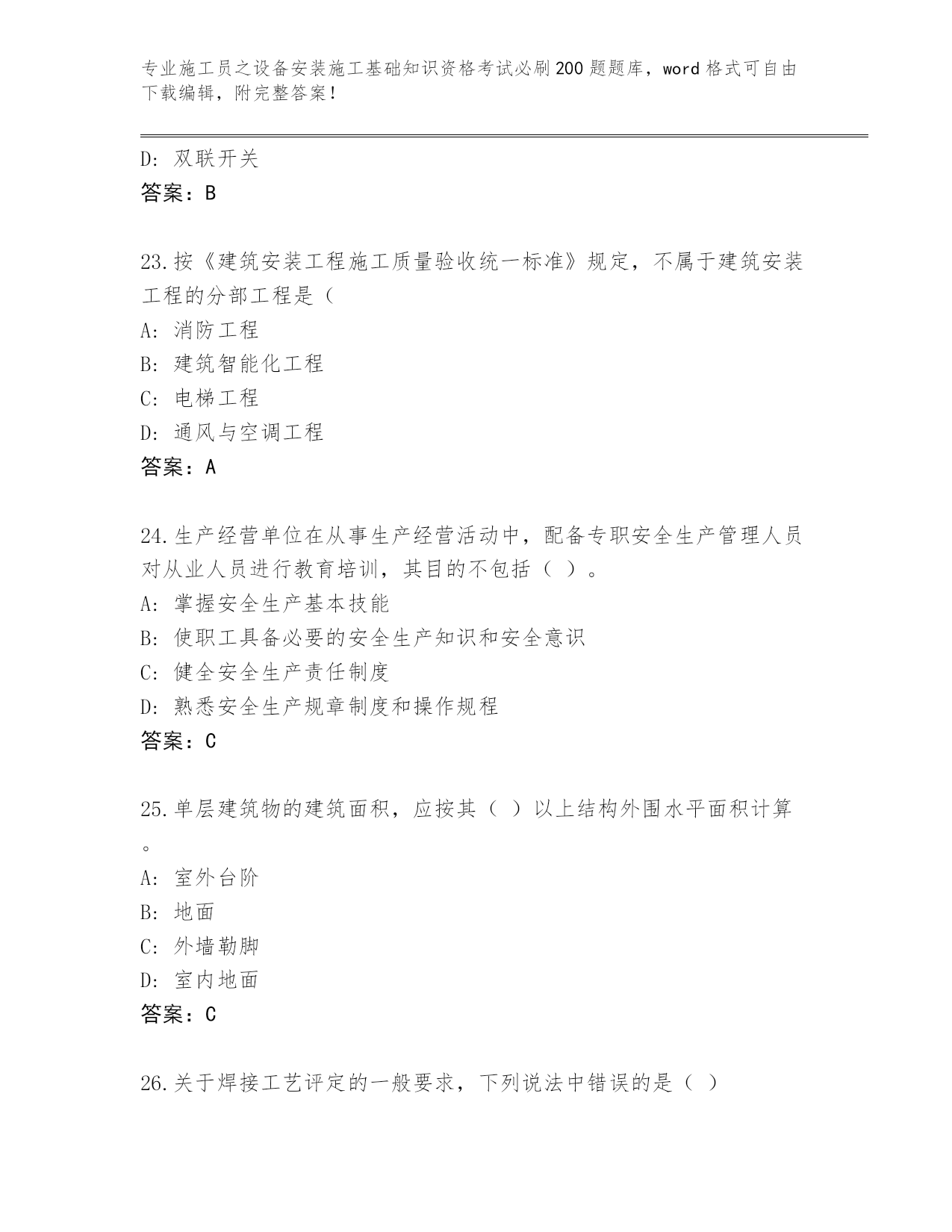 专业施工员之设备安装施工基础知识资格考试必刷200题题库，word格式可自由下载编辑，附完整答案！

D：双联开关
答案：B

23.按《建筑安装工程施工质量验收统一标准》规定，不属于建筑安装工程的分部工程是（
A：消防工程
B：建筑智能化工程
C：电梯工程
D：通风与空调工程
答案：A

24.生产经营单位在从事生产经营活动中，配备专职安全生产管理人员对从业人员进行教育培训，其目的不包括（ ）。
A：掌握安全生产基本技能
B：使职工具备必要的安全生产知识和安全意识
C：健全安全生产责任制度
D：熟悉安全生产规章制度和操作规程
答案：C

25.单层建筑物的建筑面积，应按其（ ）以上结构外围水平面积计算。
A：室外台阶
B：地面
C：外墙勒脚
D：室内地面
答案：C

26.关于焊接工艺评定的一般要求，下列说法中错误的是（ ）